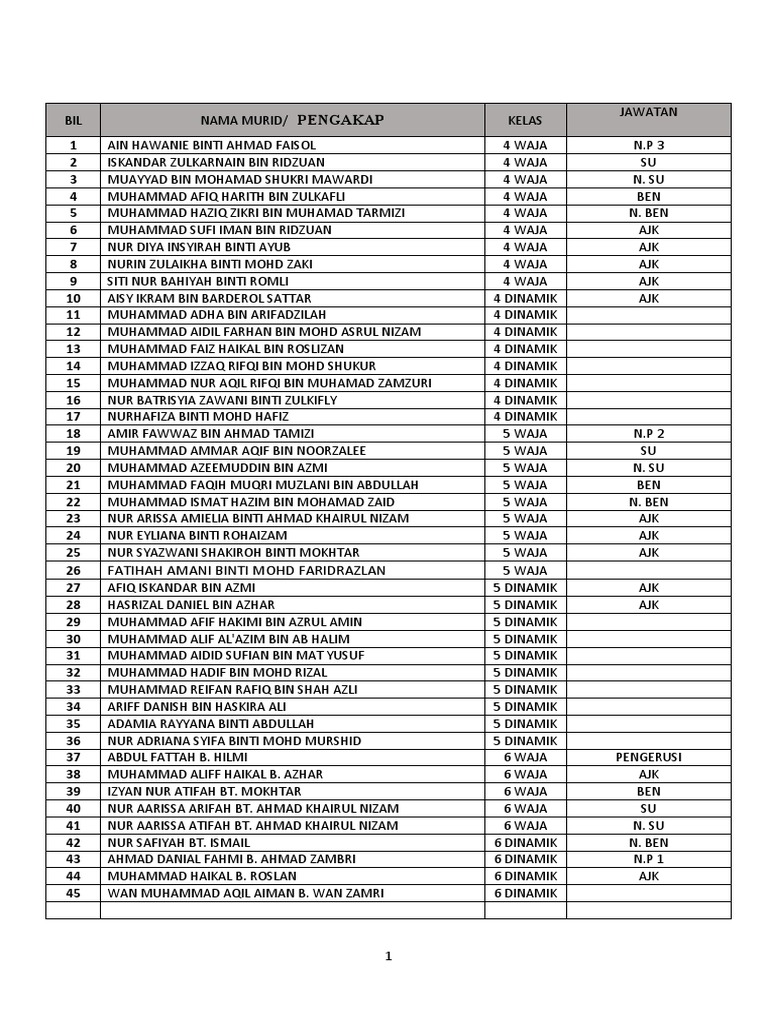 | BIL | NAMA MURID/ PENGAKAP | KELAS | JAWATAN |
|---|---|---|---|
| 1 | AIN HAWANIE BINTI AHMAD FAISOL | 4 WAJA | N.P 3 |
| 2 | ISKANDAR ZULKARNAIN BIN RIDZUAN | 4 WAJA | SU |
| 3 | MUAYYAD BIN MOHAMAD SHUKRI MAWARDI | 4 WAJA | N. SU |
| 4 | MUHAMMAD AFIQ HARITH BIN ZULKAFLI | 4 WAJA | BEN |
| 5 | MUHAMMAD HAZIQ ZIKRI BIN MUHAMAD TARMIZI | 4 WAJA | N. BEN |
| 6 | MUHAMMAD SUFI IMAN BIN RIDZUAN | 4 WAJA | AJK |
| 7 | NUR DIYA INSYIRAH BINTI AYUB | 4 WAJA | AJK |
| 8 | NURIN ZULAIKHA BINTI MOHD ZAKI | 4 WAJA | AJK |
| 9 | SITI NUR BAHIYAH BINTI ROMLI | 4 WAJA | AJK |
| 10 | AISY IKRAM BIN BARDEROL SATTAR | 4 DINAMIK | AJK |
| 11 | MUHAMMAD ADHA BIN ARIFADZILAH | 4 DINAMIK | |
| 12 | MUHAMMAD AIDIL FARHAN BIN MOHD ASRUL NIZAM | 4 DINAMIK | |
| 13 | MUHAMMAD FAIZ HAIKAL BIN ROSLIZAN | 4 DINAMIK | |
| 14 | MUHAMMAD IZZAQ RIFQI BIN MOHD SHUKUR | 4 DINAMIK | |
| 15 | MUHAMMAD NUR AQIL RIFQI BIN MUHAMAD ZAMZURI | 4 DINAMIK | |
| 16 | NUR BATRISYIA ZAWANI BINTI ZULKIFLY | 4 DINAMIK | |
| 17 | NURHAFIZA BINTI MOHD HAFIZ | 4 DINAMIK | |
| 18 | AMIR FAWWAZ BIN AHMAD TAMIZI | 5 WAJA | N.P 2 |
| 19 | MUHAMMAD AMMAR AQIF BIN NOORZALEE | 5 WAJA | SU |
| 20 | MUHAMMAD AZEEMUDDIN BIN AZMI | 5 WAJA | N. SU |
| 21 | MUHAMMAD FAQIH MUQRI MUZLANI BIN ABDULLAH | 5 WAJA | BEN |
| 22 | MUHAMMAD ISMAT HAZIM BIN MOHAMAD ZAID | 5 WAJA | N. BEN |
| 23 | NUR ARISSA AMIELIA BINTI AHMAD KHAIRUL NIZAM | 5 WAJA | AJK |
| 24 | NUR EYLIANA BINTI ROHAIZAM | 5 WAJA | AJK |
| 25 | NUR SYAZWANI SHAKIROH BINTI MOKHTAR | 5 WAJA | AJK |
| 26 | FATIHAH AMANI BINTI MOHD FARIDRAZLAN | 5 WAJA | |
| 27 | AFIQ ISKANDAR BIN AZMI | 5 DINAMIK | AJK |
| 28 | HASRIZAL DANIEL BIN AZHAR | 5 DINAMIK | AJK |
| 29 | MUHAMMAD AFIF HAKIMI BIN AZRUL AMIN | 5 DINAMIK | |
| 30 | MUHAMMAD ALIF AL'AZIM BIN AB HALIM | 5 DINAMIK | |
| 31 | MUHAMMAD AIDID SUFIAN BIN MAT YUSUF | 5 DINAMIK | |
| 32 | MUHAMMAD HADIF BIN MOHD RIZAL | 5 DINAMIK | |
| 33 | MUHAMMAD REIFAN RAFIQ BIN SHAH AZLI | 5 DINAMIK | |
| 34 | ARIFF DANISH BIN HASKIRA ALI | 5 DINAMIK | |
| 35 | ADAMIA RAYYANA BINTI ABDULLAH | 5 DINAMIK | |
| 36 | NUR ADRIANA SYIFA BINTI MOHD MURSHID | 5 DINAMIK | |
| 37 | ABDUL FATTAH B. HILMI | 6 WAJA | PENGERUSI |
| 38 | MUHAMMAD ALIFF HAIKAL B. AZHAR | 6 WAJA | AJK |
| 39 | IZYAN NUR ATIFAH BT. MOKHTAR | 6 WAJA | BEN |
| 40 | NUR AARISSA ARIFAH BT. AHMAD KHAIRUL NIZAM | 6 WAJA | SU |
| 41 | NUR AARISSA ATIFAH BT. AHMAD KHAIRUL NIZAM | 6 WAJA | N. SU |
| 42 | NUR SAFIYAH BT. ISMAIL | 6 DINAMIK | N. BEN |
| 43 | AHMAD DANIAL FAHMI B. AHMAD ZAMBRI | 6 DINAMIK | N.P 1 |
| 44 | MUHAMMAD HAIKAL B. ROSLAN | 6 DINAMIK | AJK |
| 45 | WAN MUHAMMAD AQIL AIMAN B. WAN ZAMRI | 6 DINAMIK | |
| | | | |

1